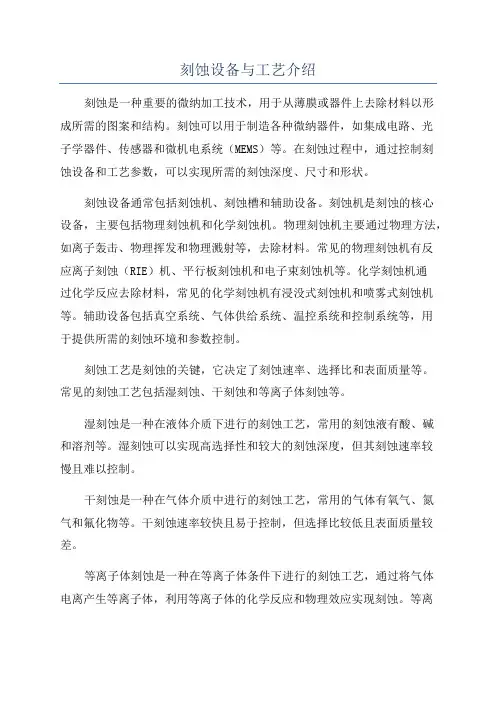 刻蚀设备与工艺介绍

刻蚀是一种重要的微纳加工技术，用于从薄膜或器件上去除材料以形成所需的图案和结构。刻蚀可以用于制造各种微纳器件，如集成电路、光子学器件、传感器和微机电系统（MEMS）等。在刻蚀过程中，通过控制刻蚀设备和工艺参数，可以实现所需的刻蚀深度、尺寸和形状。

刻蚀设备通常包括刻蚀机、刻蚀槽和辅助设备。刻蚀机是刻蚀的核心设备，主要包括物理刻蚀机和化学刻蚀机。物理刻蚀机主要通过物理方法，如离子轰击、物理挥发和物理溅射等，去除材料。常见的物理刻蚀机有反应离子刻蚀（RIE）机、平行板刻蚀机和电子束刻蚀机等。化学刻蚀机通过化学反应去除材料，常见的化学刻蚀机有浸没式刻蚀机和喷雾式刻蚀机等。辅助设备包括真空系统、气体供给系统、温控系统和控制系统等，用于提供所需的刻蚀环境和参数控制。

刻蚀工艺是刻蚀的关键，它决定了刻蚀速率、选择比和表面质量等。常见的刻蚀工艺包括湿刻蚀、干刻蚀和等离子体刻蚀等。

湿刻蚀是一种在液体介质下进行的刻蚀工艺，常用的刻蚀液有酸、碱和溶剂等。湿刻蚀可以实现高选择性和较大的刻蚀深度，但其刻蚀速率较慢且难以控制。

干刻蚀是一种在气体介质中进行的刻蚀工艺，常用的气体有氧气、氮气和氟化物等。干刻蚀速率较快且易于控制，但选择比较低且表面质量较差。

等离子体刻蚀是一种在等离子体条件下进行的刻蚀工艺，通过将气体电离产生等离子体，利用等离子体的化学反应和物理效应实现刻蚀。等离